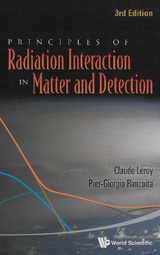 3rd Edition

PRINCIPLES OF
Radiation Interaction
IN Matter and Detection

Claude Leroy
Pier-Giorgio Rancoita

World Scientific